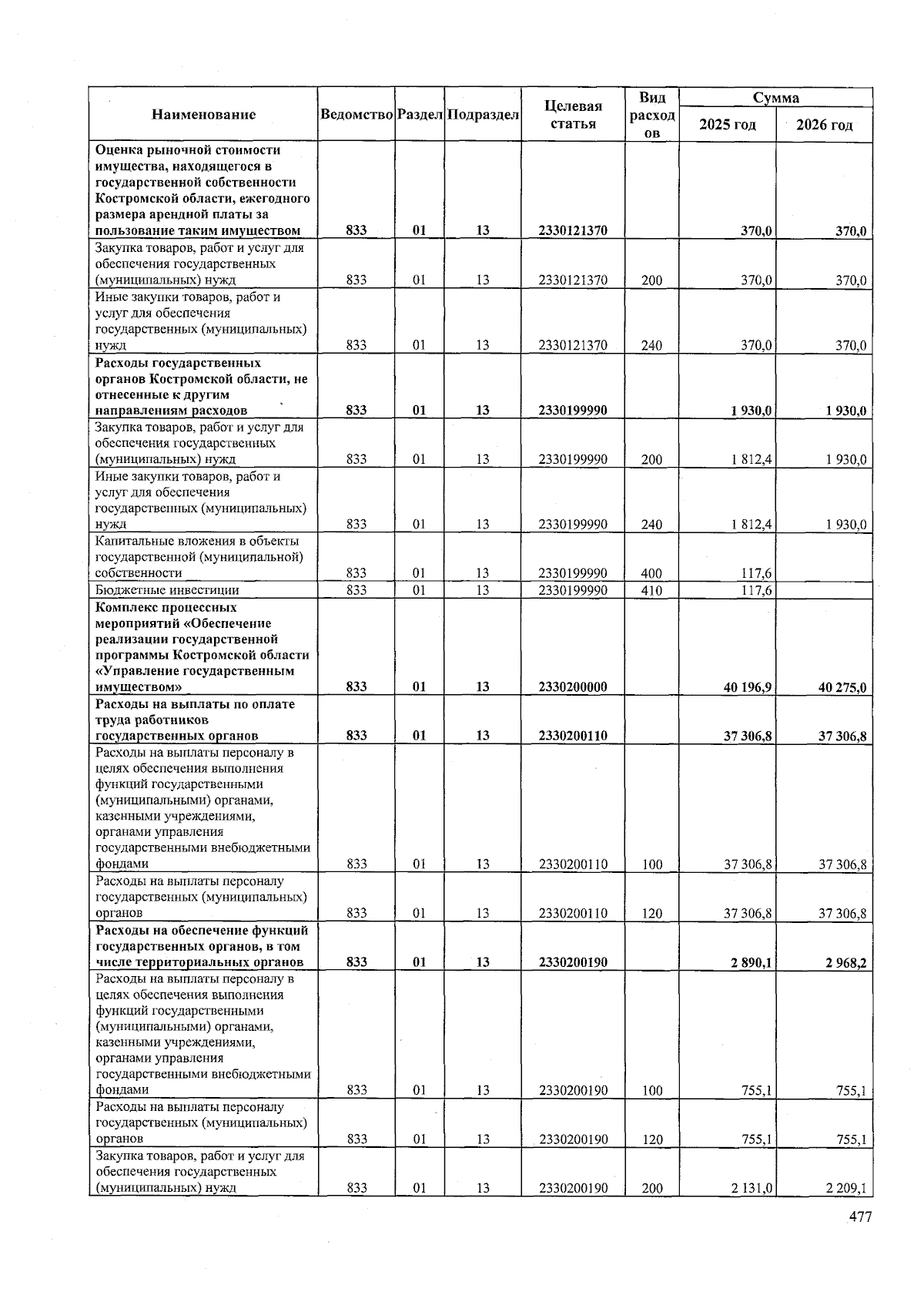 | Наименование | Ведомство | Раздел | Подраздел | Целевая статья | Вид расходов | Сумма 2025 год | Сумма 2026 год |
|---|---|---|---|---|---|---|---|
| Оценка рыночной стоимости имущества, находящегося в государственной собственности Костромской области, ежегодного размера арендной платы за пользование таким имуществом | 833 | 01 | 13 | 2330121370 | | 370,0 | 370,0 |
| Закупка товаров, работ и услуг для обеспечения государственных (муниципальных) нужд | 833 | 01 | 13 | 2330121370 | 200 | 370,0 | 370,0 |
| Иные закупки товаров, работ и услуг для обеспечения государственных (муниципальных) нужд | 833 | 01 | 13 | 2330121370 | 240 | 370,0 | 370,0 |
| Расходы государственных органов Костромской области, не отнесенные к другим направлениям расходов | 833 | 01 | 13 | 2330199990 | | 1 930,0 | 1 930,0 |
| Закупка товаров, работ и услуг для обеспечения государственных (муниципальных) нужд | 833 | 01 | 13 | 2330199990 | 200 | 1 812,4 | 1 930,0 |
| Иные закупки товаров, работ и услуг для обеспечения государственных (муниципальных) нужд | 833 | 01 | 13 | 2330199990 | 240 | 1 812,4 | 1 930,0 |
| Капитальные вложения в объекты государственной (муниципальной) собственности | 833 | 01 | 13 | 2330199990 | 400 | 117,6 | |
| Бюджетные инвестиции | 833 | 01 | 13 | 2330199990 | 410 | 117,6 | |
| Комплекс процессных мероприятий «Обеспечение реализации государственной программы Костромской области «Управление государственным имуществом» | 833 | 01 | 13 | 2330200000 | | 40 196,9 | 40 275,0 |
| Расходы на выплаты по оплате труда работников государственных органов | 833 | 01 | 13 | 2330200110 | | 37 306,8 | 37 306,8 |
| Расходы на выплаты персоналу в целях обеспечения выполнения функций государственными (муниципальными) органами, казенными учреждениями, органами управления государственными внебюджетными фондами | 833 | 01 | 13 | 2330200110 | 100 | 37 306,8 | 37 306,8 |
| Расходы на выплаты персоналу государственных (муниципальных) органов | 833 | 01 | 13 | 2330200110 | 120 | 37 306,8 | 37 306,8 |
| Расходы на обеспечение функций государственных органов, в том числе территориальных органов | 833 | 01 | 13 | 2330200190 | | 2 890,1 | 2 968,2 |
| Расходы на выплаты персоналу в целях обеспечения выполнения функций государственными (муниципальными) органами, казенными учреждениями, органами управления государственными внебюджетными фондами | 833 | 01 | 13 | 2330200190 | 100 | 755,1 | 755,1 |
| Расходы на выплаты персоналу государственных (муниципальных) органов | 833 | 01 | 13 | 2330200190 | 120 | 755,1 | 755,1 |
| Закупка товаров, работ и услуг для обеспечения государственных (муниципальных) нужд | 833 | 01 | 13 | 2330200190 | 200 | 2 131,0 | 2 209,1 |

477